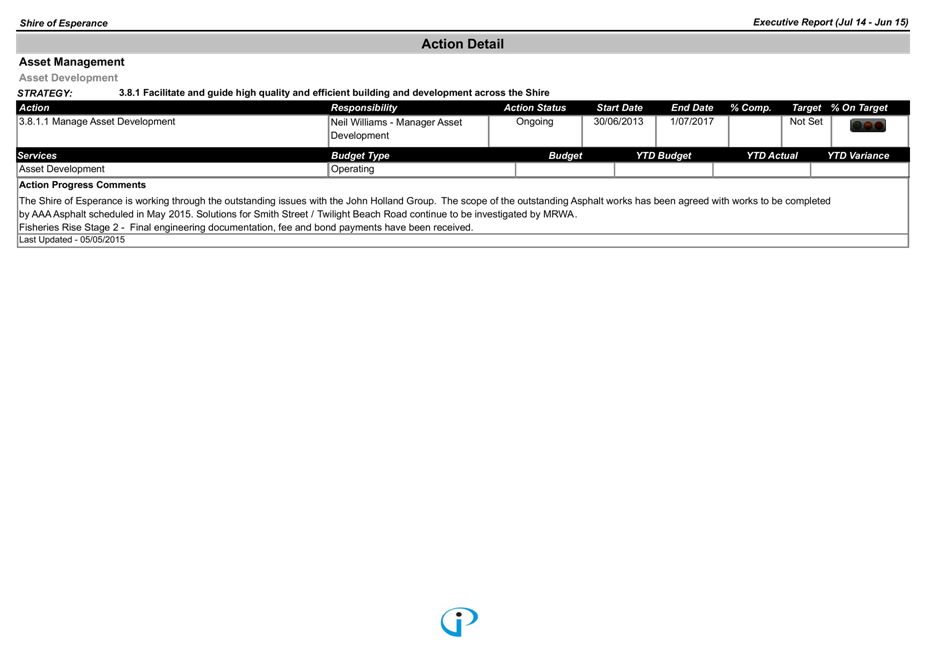 Shire of Esperance

Executive Report (Jul 14 - Jun 15)

Action Detail

Asset Management

Asset Development

STRATEGY: 3.8.1 Facilitate and guide high quality and efficient building and development across the Shire

| Action | Responsibility | Action Status | Start Date | End Date | % Comp. | Target | % On Target |
|---|---|---|---|---|---|---|---|
| 3.8.1.1 Manage Asset Development | Neil Williams - Manager Asset Development | Ongoing | 30/06/2013 | 1/07/2017 | | Not Set | |

| Services | Budget Type | Budget | YTD Budget | YTD Actual | YTD Variance |
|---|---|---|---|---|---|
| Asset Development | Operating | | | | |

Action Progress Comments

The Shire of Esperance is working through the outstanding issues with the John Holland Group. The scope of the outstanding Asphalt works has been agreed with works to be completed by AAA Asphalt scheduled in May 2015. Solutions for Smith Street / Twilight Beach Road continue to be investigated by MRWA.
Fisheries Rise Stage 2 - Final engineering documentation, fee and bond payments have been received.

Last Updated - 05/05/2015